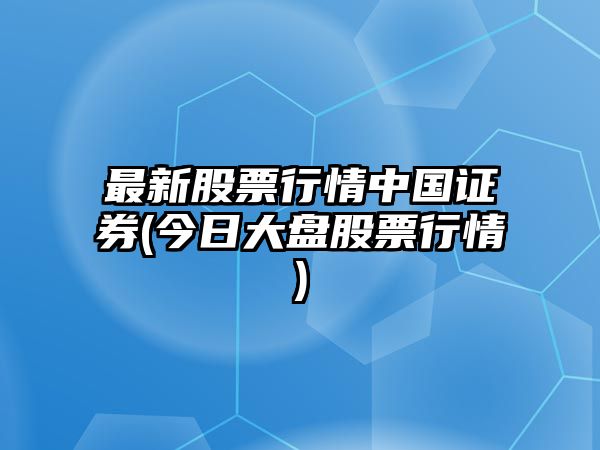 最新股票行情中国证券(今日大盘股票行情)